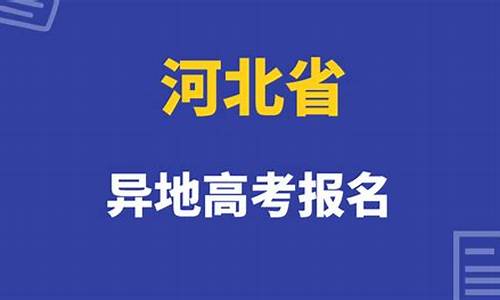 河北省

异地高考报名